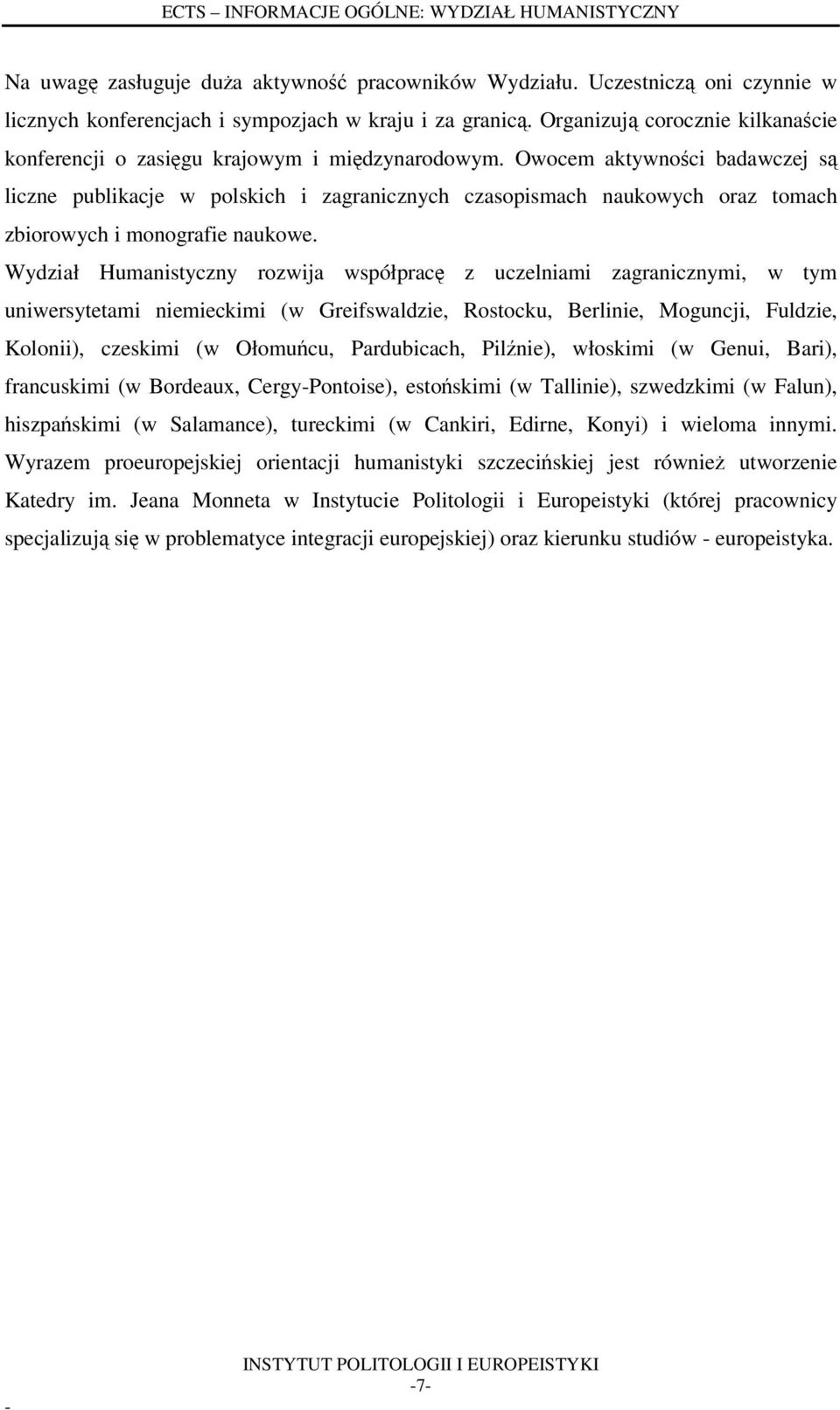 ECTS – INFORMACJE OGÓLNE: WYDZIAŁ HUMANISTYCZNY

Na uwagę zasługuje duża aktywność pracowników Wydziału. Uczestniczą oni czynnie w licznych konferencjach i sympozjach w kraju i za granicą. Organizują corocznie kilkanaście konferencji o zasięgu krajowym i międzynarodowym. Owocem aktywności badawczej są liczne publikacje w polskich i zagranicznych czasopismach naukowych oraz tomach zbiorowych i monografie naukowe.

Wydział Humanistyczny rozwija współpracę z uczelniami zagranicznymi, w tym uniwersytetami niemieckimi (w Greifswaldzie, Rostocku, Berlinie, Moguncji, Fuldzie, Kolonii), czeskimi (w Ołomuńcu, Pardubicach, Pilźnie), włoskimi (w Genui, Bari), francuskimi (w Bordeaux, Cergy-Pontoise), estońskimi (w Tallinie), szwedzkimi (w Falun), hiszpańskimi (w Salamance), tureckimi (w Cankiri, Edirne, Konyi) i wieloma innymi. Wyrazem proeuropejskiej orientacji humanistyki szczecińskiej jest również utworzenie Katedry im. Jeana Monneta w Instytucie Politologii i Europeistyki (której pracownicy specjalizują się w problematyce integracji europejskiej) oraz kierunku studiów - europeistyka.

INSTYTUT POLITOLOGII I EUROPEISTYKI
-7-
-